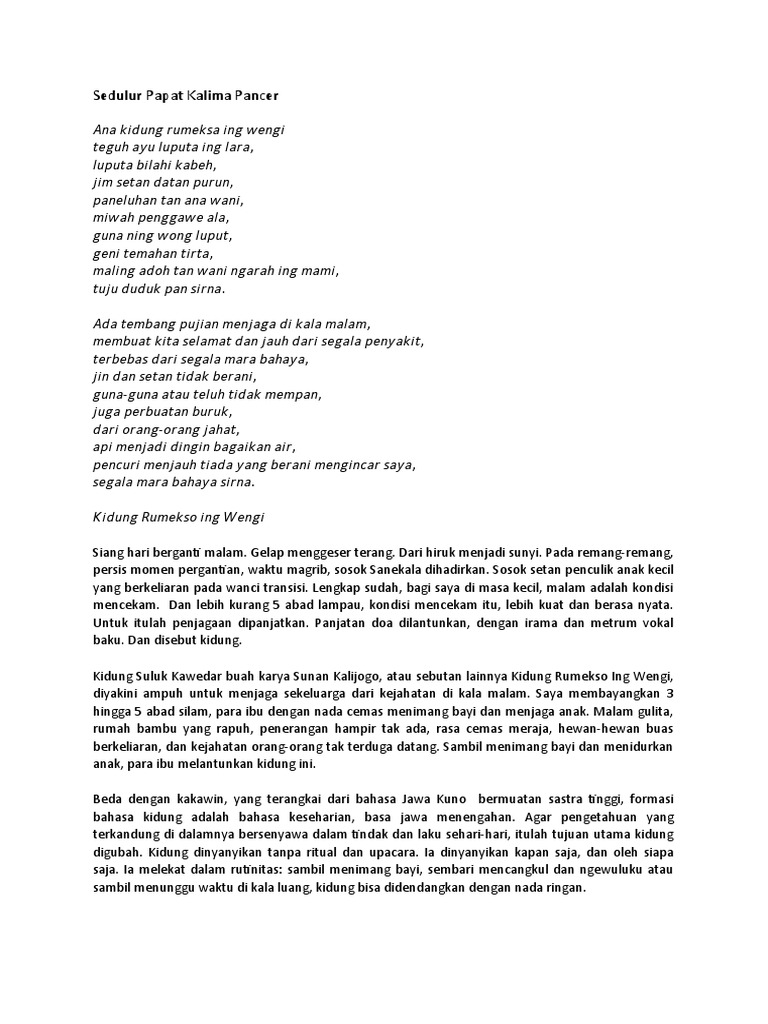 Sedulur Papat Kalima Pancer

Ana kidung rumeksa ing wengi
teguh ayu luputa ing lara,
luputa bilahi kabeh,
jim setan datan purun,
paneluhan tan ana wani,
miwah penggawe ala,
guna ning wong luput,
geni temahan tirta,
maling adoh tan wani ngarah ing mami,
tuju duduk pan sirna.

Ada tembang pujian menjaga di kala malam,
membuat kita selamat dan jauh dari segala penyakit,
terbebas dari segala mara bahaya,
jin dan setan tidak berani,
guna-guna atau teluh tidak mempan,
juga perbuatan buruk,
dari orang-orang jahat,
api menjadi dingin bagaikan air,
pencuri menjauh tiada yang berani mengincar saya,
segala mara bahaya sirna.

Kidung Rumekso ing Wengi

Siang hari berganti malam. Gelap menggeser terang. Dari hiruk menjadi sunyi. Pada remang-remang, persis momen pergantian, waktu magrib, sosok Sanekala dihadirkan. Sosok setan penculik anak kecil yang berkeliaran pada wanci transisi. Lengkap sudah, bagi saya di masa kecil, malam adalah kondisi mencekam. Dan lebih kurang 5 abad lampau, kondisi mencekam itu, lebih kuat dan berasa nyata. Untuk itulah penjagaan dipanjatkan. Panjatan doa dilantunkan, dengan irama dan metrum vokal baku. Dan disebut kidung.

Kidung Suluk Kawedar buah karya Sunan Kalijogo, atau sebutan lainnya Kidung Rumekso Ing Wengi, diyakini ampuh untuk menjaga sekeluarga dari kejahatan di kala malam. Saya membayangkan 3 hingga 5 abad silam, para ibu dengan nada cemas menimang bayi dan menjaga anak. Malam gulita, rumah bambu yang rapuh, penerangan hampir tak ada, rasa cemas meraja, hewan-hewan buas berkeliaran, dan kejahatan orang-orang tak terduga datang. Sambil menimang bayi dan menidurkan anak, para ibu melantunkan kidung ini.

Beda dengan kakawin, yang terangkai dari bahasa Jawa Kuno bermuatan sastra tinggi, formasi bahasa kidung adalah bahasa keseharian, basa jawa menengahan. Agar pengetahuan yang terkandung di dalamnya bersenyawa dalam tindak dan laku sehari-hari, itulah tujuan utama kidung digubah. Kidung dinyanyikan tanpa ritual dan upacara. Ia dinyanyikan kapan saja, dan oleh siapa saja. Ia melekat dalam rutinitas: sambil menimang bayi, sembari mencangkul dan ngewuluku atau sambil menunggu waktu di kala luang, kidung bisa didendangkan dengan nada ringan.